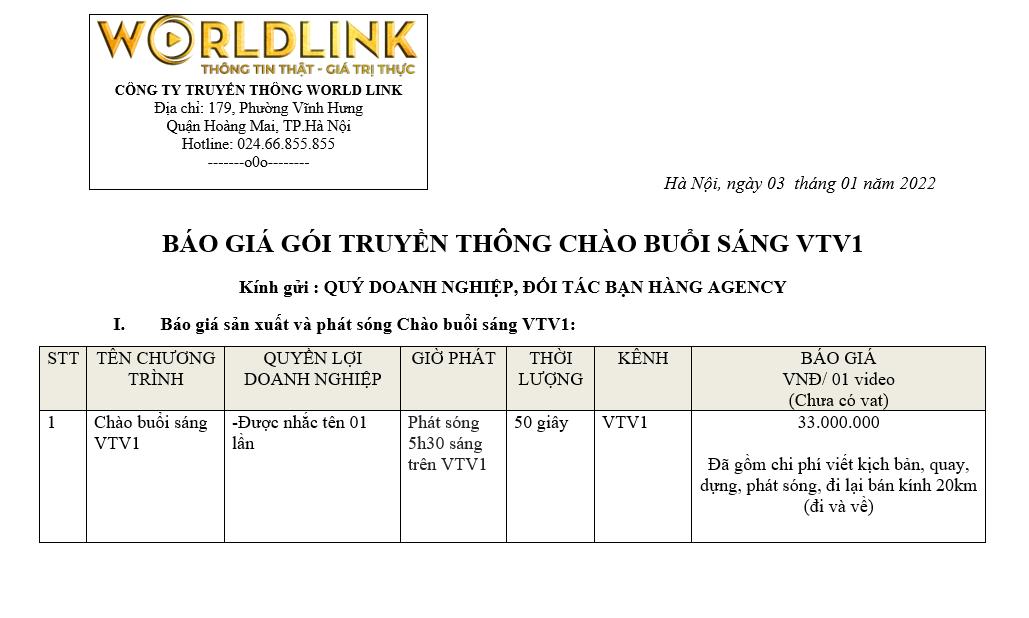 WORLDLINK
THÔNG TIN THẬT - GIÁ TRỊ THỰC
CÔNG TY TRUYỀN THÔNG WORLD LINK
Địa chỉ: 179, Phường Vĩnh Hưng
Quận Hoàng Mai, TP.Hà Nội
Hotline: 024.66.855.855
-------o0o--------

Hà Nội, ngày 03 tháng 01 năm 2022

BÁO GIÁ GÓI TRUYỀN THÔNG CHÀO BUỔI SÁNG VTV1

Kính gửi : QUÝ DOANH NGHIỆP, ĐỐI TÁC BẠN HÀNG AGENCY

I. Báo giá sản xuất và phát sóng Chào buổi sáng VTV1:

| STT | TÊN CHƯƠNG TRÌNH | QUYỀN LỢI DOANH NGHIỆP | GIỜ PHÁT | THỜI LƯỢNG | KÊNH | BÁO GIÁ VNĐ/ 01 video (Chưa có vat) |
|---|---|---|---|---|---|---|
| 1 | Chào buổi sáng VTV1 | -Được nhắc tên 01 lần | Phát sóng 5h30 sáng trên VTV1 | 50 giây | VTV1 | 33.000.000 Đã gồm chi phí viết kịch bản, quay, dựng, phát sóng, đi lại bán kính 20km (đi và về) |